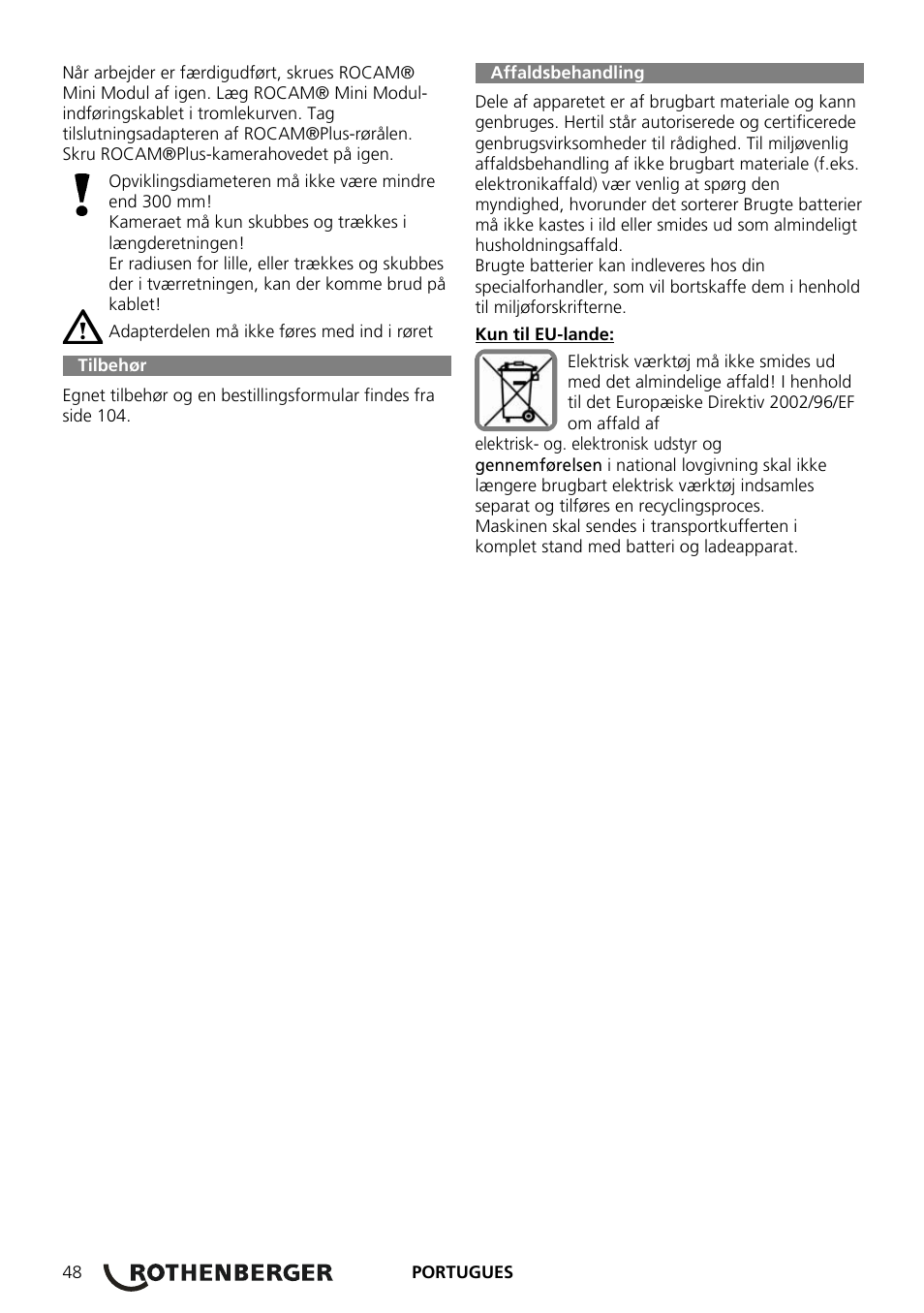 Når arbejder er færdigudført, skrues ROCAM® Mini Modul af igen. Læg ROCAM® Mini Modul-indføringskablet i tromlekurven. Tag tilslutningsadapteren af ROCAM®Plus-rørålen. Skru ROCAM®Plus-kamerahovedet på igen.

Opviklingsdiameteren må ikke være mindre end 300 mm!
Kameraet må kun skubbes og trækkes i længderetningen!
Er radiusen for lille, eller trækkes og skubbes der i tværretningen, kan der komme brud på kablet!

Adapterdelen må ikke føres med ind i røret

Tilbehør

Egnet tilbehør og en bestillingsformular findes fra side 104.

Affaldsbehandling

Dele af apparetet er af brugbart materiale og kann genbruges. Hertil står autoriserede og certificerede genbrugsvirksomheder til rådighed. Til miljøvenlig affaldsbehandling af ikke brugbart materiale (f.eks. elektronikaffald) vær venlig at spørg den myndighed, hvorunder det sorterer Brugte batterier må ikke kastes i ild eller smides ud som almindeligt husholdningsaffald.
Brugte batterier kan indleveres hos din specialforhandler, som vil bortskaffe dem i henhold til miljøforskrifterne.

Kun til EU-lande:

Elektrisk værktøj må ikke smides ud med det almindelige affald! I henhold til det Europæiske Direktiv 2002/96/EF om affald af elektrisk- og. elektronisk udstyr og gennemførelsen i national lovgivning skal ikke længere brugbart elektrisk værktøj indsamles separat og tilføres en recyclingsproces.
Maskinen skal sendes i transportkufferten i komplet stand med batteri og ladeapparat.

48 ROTHENBERGER PORTUGUES